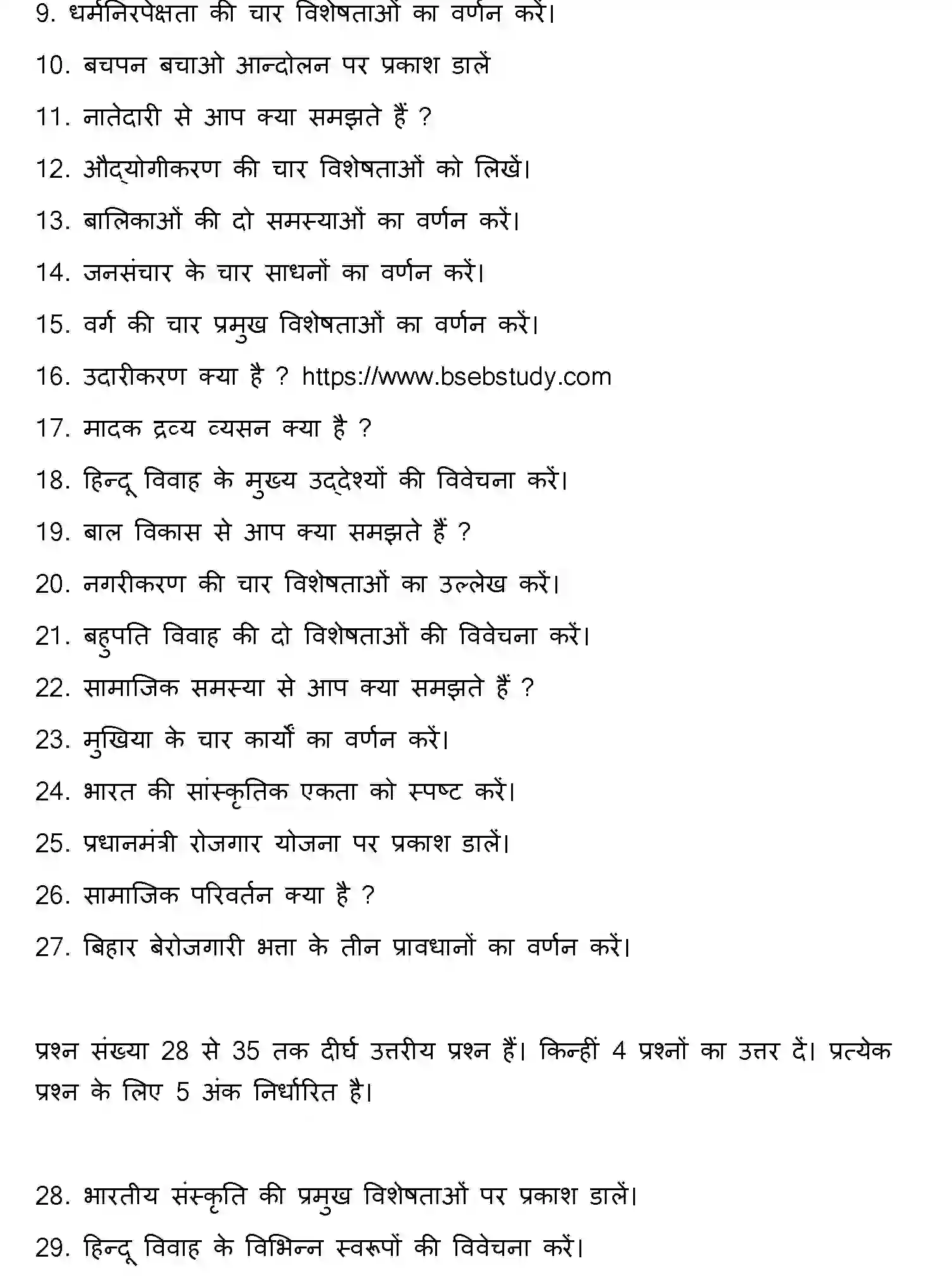 9. धर्मनिरपेक्षता की चार विशेषताओं का वर्णन करें।

10. बचपन बचाओ आन्दोलन पर प्रकाश डालें

11. नातेदारी से आप क्या समझते हैं ?

12. औद्योगीकरण की चार विशेषताओं को लिखें।

13. बालिकाओं की दो समस्याओं का वर्णन करें।

14. जनसंचार के चार साधनों का वर्णन करें।

15. वर्ग की चार प्रमुख विशेषताओं का वर्णन करें।

16. उदारीकरण क्या है ? https://www.bsebstudy.com

17. मादक द्रव्य व्यसन क्या है ?

18. हिन्दू विवाह के मुख्य उद्देश्यों की विवेचना करें।

19. बाल विकास से आप क्या समझते हैं ?

20. नगरीकरण की चार विशेषताओं का उल्लेख करें।

21. बहुपति विवाह की दो विशेषताओं की विवेचना करें।

22. सामाजिक समस्या से आप क्या समझते हैं ?

23. मुखिया के चार कार्यों का वर्णन करें।

24. भारत की सांस्कृतिक एकता को स्पष्ट करें।

25. प्रधानमंत्री रोजगार योजना पर प्रकाश डालें।

26. सामाजिक परिवर्तन क्या है ?

27. बिहार बेरोजगारी भत्ता के तीन प्रावधानों का वर्णन करें।

प्रश्न संख्या 28 से 35 तक दीर्घ उत्तरीय प्रश्न हैं। किन्हीं 4 प्रश्नों का उत्तर दें। प्रत्येक प्रश्न के लिए 5 अंक निर्धारित है।

28. भारतीय संस्कृति की प्रमुख विशेषताओं पर प्रकाश डालें।

29. हिन्दू विवाह के विभिन्न स्वरूपों की विवेचना करें।